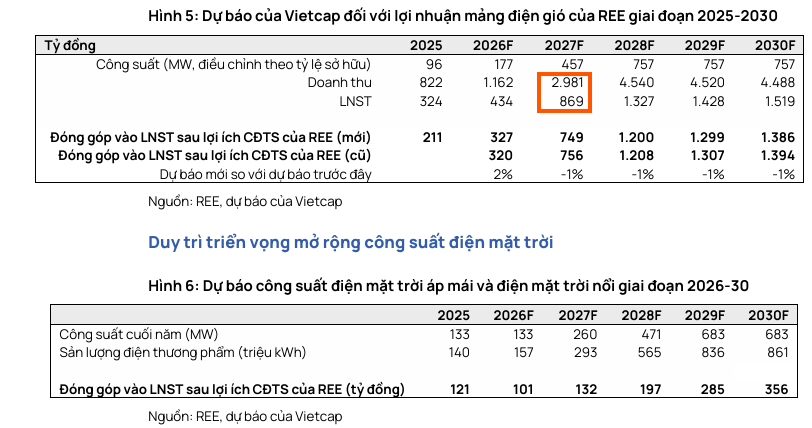 Hình 5: Dự báo của Vietcap đối với lợi nhuận mảng điện gió của REE giai đoạn 2025-2030

| Tỷ đồng | 2025 | 2026F | 2027F | 2028F | 2029F | 2030F |
|---|---|---|---|---|---|---|
| Công suất (MW, điều chỉnh theo tỷ lệ sở hữu) | 96 | 177 | 457 | 757 | 757 | 757 |
| Doanh thu | 822 | 1.162 | 2.981 | 4.540 | 4.520 | 4.488 |
| LNST | 324 | 434 | 869 | 1.327 | 1.428 | 1.519 |
| Đóng góp vào LNST sau lợi ích CĐTS của REE (mới) | 211 | 327 | 749 | 1.200 | 1.299 | 1.386 |
| Đóng góp vào LNST sau lợi ích CĐTS của REE (cũ) | | 320 | 756 | 1.208 | 1.307 | 1.394 |
| Dự báo mới so với dự báo trước đây | | 2% | -1% | -1% | -1% | -1% |

Nguồn: REE, dự báo của Vietcap

Duy trì triển vọng mở rộng công suất điện mặt trời

Hình 6: Dự báo công suất điện mặt trời áp mái và điện mặt trời nổi giai đoạn 2026-30

| | 2025 | 2026F | 2027F | 2028F | 2029F | 2030F |
|---|---|---|---|---|---|---|
| Công suất cuối năm (MW) | 133 | 133 | 260 | 471 | 683 | 683 |
| Sản lượng điện thương phẩm (triệu kWh) | 140 | 157 | 293 | 565 | 836 | 861 |
| Đóng góp vào LNST sau lợi ích CĐTS của REE (tỷ đồng) | 121 | 101 | 132 | 197 | 285 | 356 |

Nguồn: REE, dự báo của Vietcap